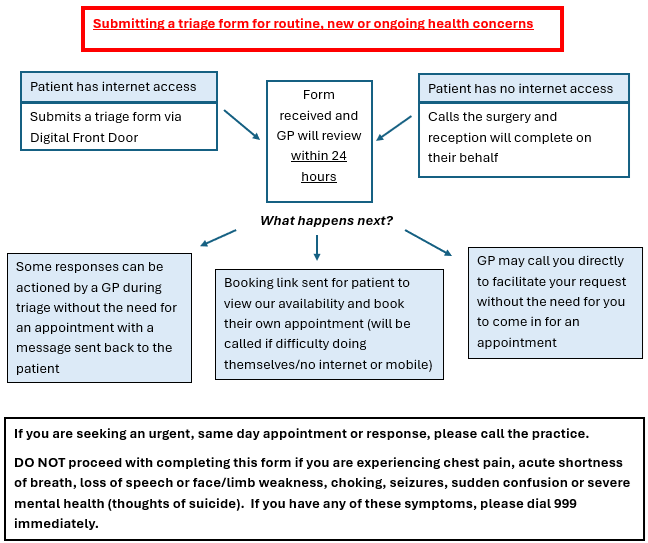 Submitting a triage form for routine, new or ongoing health concerns

Patient has internet access

Submits a triage form via Digital Front Door

Form received and GP will review within 24 hours

Patient has no internet access

Calls the surgery and reception will complete on their behalf

What happens next?

Some responses can be actioned by a GP during triage without the need for an appointment with a message sent back to the patient

Booking link sent for patient to view our availability and book their own appointment (will be called if difficulty doing themselves/no internet or mobile)

GP may call you directly to facilitate your request without the need for you to come in for an appointment

If you are seeking an urgent, same day appointment or response, please call the practice.

DO NOT proceed with completing this form if you are experiencing chest pain, acute shortness of breath, loss of speech or face/limb weakness, choking, seizures, sudden confusion or severe mental health (thoughts of suicide). If you have any of these symptoms, please dial 999 immediately.